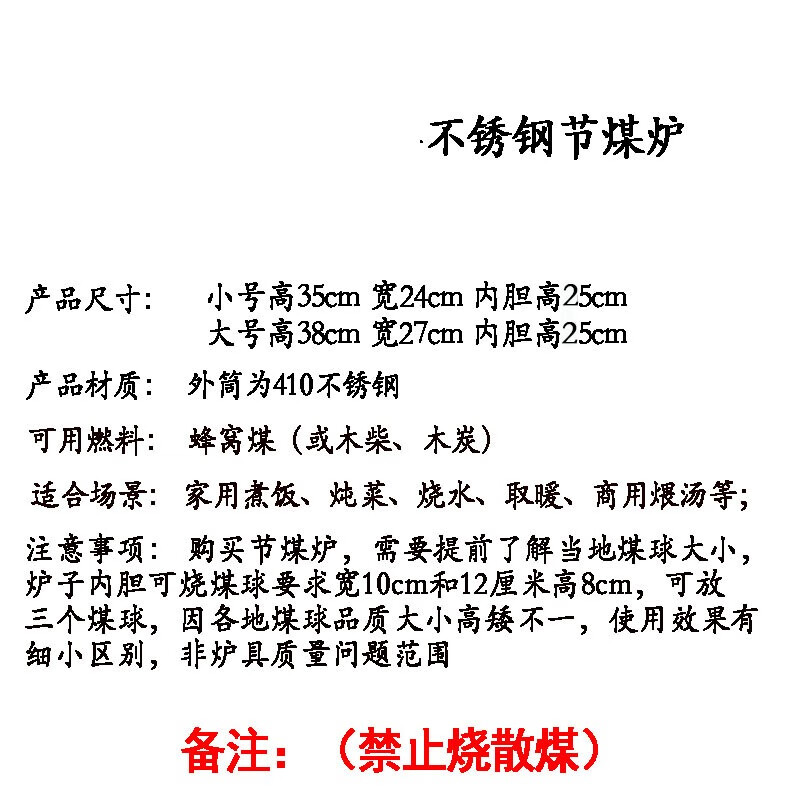 不锈钢节煤炉

产品尺寸： 小号高35cm 宽24cm 内胆高25cm
大号高38cm 宽27cm 内胆高25cm

产品材质： 外筒为410不锈钢

可用燃料： 蜂窝煤（或木柴、木炭）

适合场景：家用煮饭、炖菜、烧水、取暖、商用煨汤等；

注意事项： 购买节煤炉，需要提前了解当地煤球大小，炉子内胆可烧煤球要求宽10cm和12厘米高8cm，可放三个煤球，因各地煤球品质大小高矮不一，使用效果有细小区别，非炉具质量问题范围

备注：（禁止烧散煤）